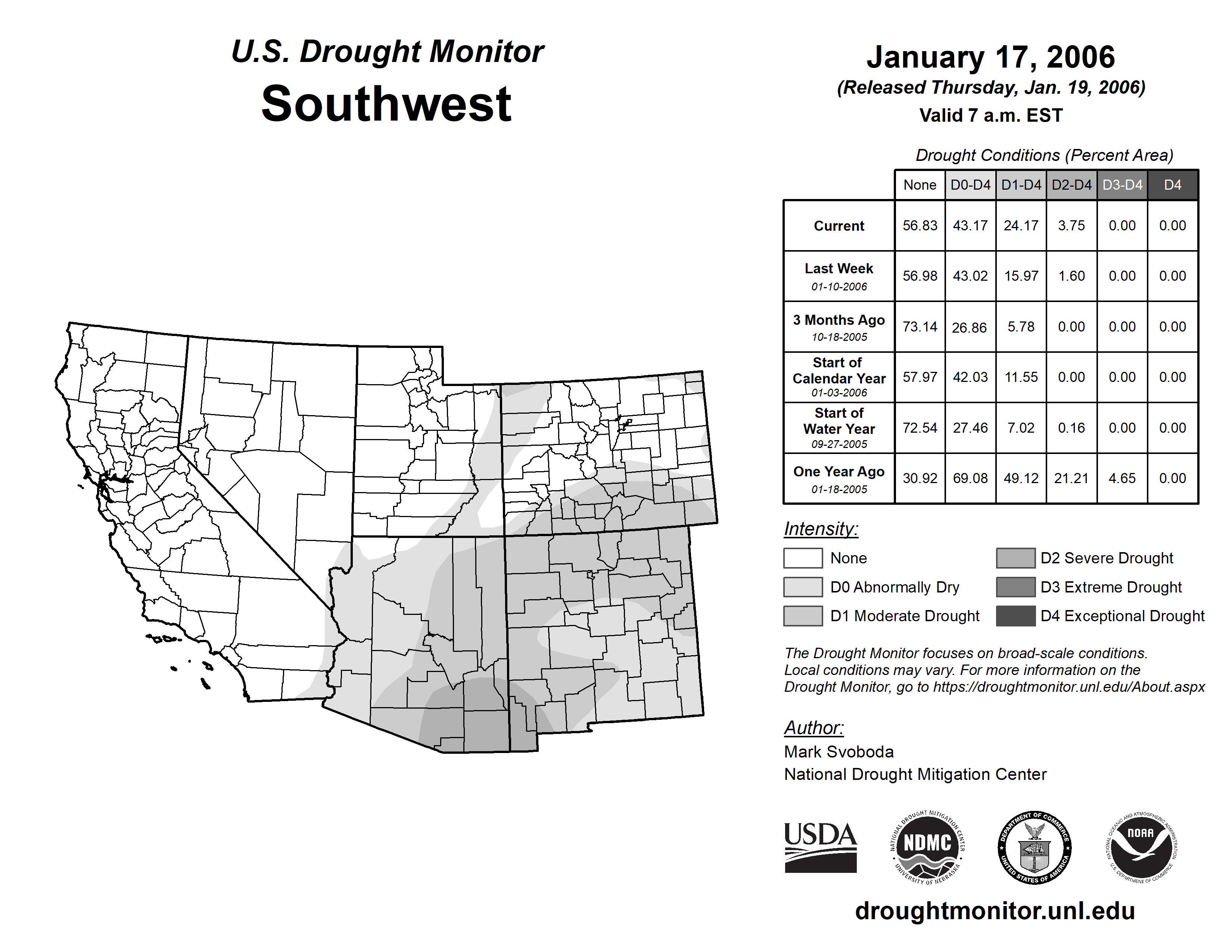 U.S. Drought Monitor
Southwest

January 17, 2006
(Released Thursday, Jan. 19, 2006)
Valid 7 a.m. EST

Drought Conditions (Percent Area)

| | None | D0-D4 | D1-D4 | D2-D4 | D3-D4 | D4 |
|---|---|---|---|---|---|---|
| Current | 56.83 | 43.17 | 24.17 | 3.75 | 0.00 | 0.00 |
| Last Week 01-10-2006 | 56.98 | 43.02 | 15.97 | 1.60 | 0.00 | 0.00 |
| 3 Months Ago 10-18-2005 | 73.14 | 26.86 | 5.78 | 0.00 | 0.00 | 0.00 |
| Start of Calendar Year 01-03-2006 | 57.97 | 42.03 | 11.55 | 0.00 | 0.00 | 0.00 |
| Start of Water Year 09-27-2005 | 72.54 | 27.46 | 7.02 | 0.16 | 0.00 | 0.00 |
| One Year Ago 01-18-2005 | 30.92 | 69.08 | 49.12 | 21.21 | 4.65 | 0.00 |

Intensity:
None
D0 Abnormally Dry
D1 Moderate Drought
D2 Severe Drought
D3 Extreme Drought
D4 Exceptional Drought

The Drought Monitor focuses on broad-scale conditions. Local conditions may vary. For more information on the Drought Monitor, go to https://droughtmonitor.unl.edu/About.aspx

Author:
Mark Svoboda
National Drought Mitigation Center

USDA
NATIONAL DROUGHT MITIGATION CENTER NDMC UNIVERSITY OF NEBRASKA
DEPARTMENT OF COMMERCE UNITED STATES OF AMERICA
NATIONAL OCEANIC AND ATMOSPHERIC ADMINISTRATION NOAA U.S. DEPARTMENT OF COMMERCE

droughtmonitor.unl.edu